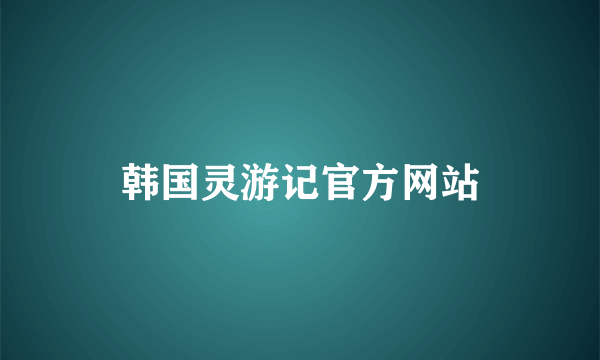 韩国灵游记官方网站